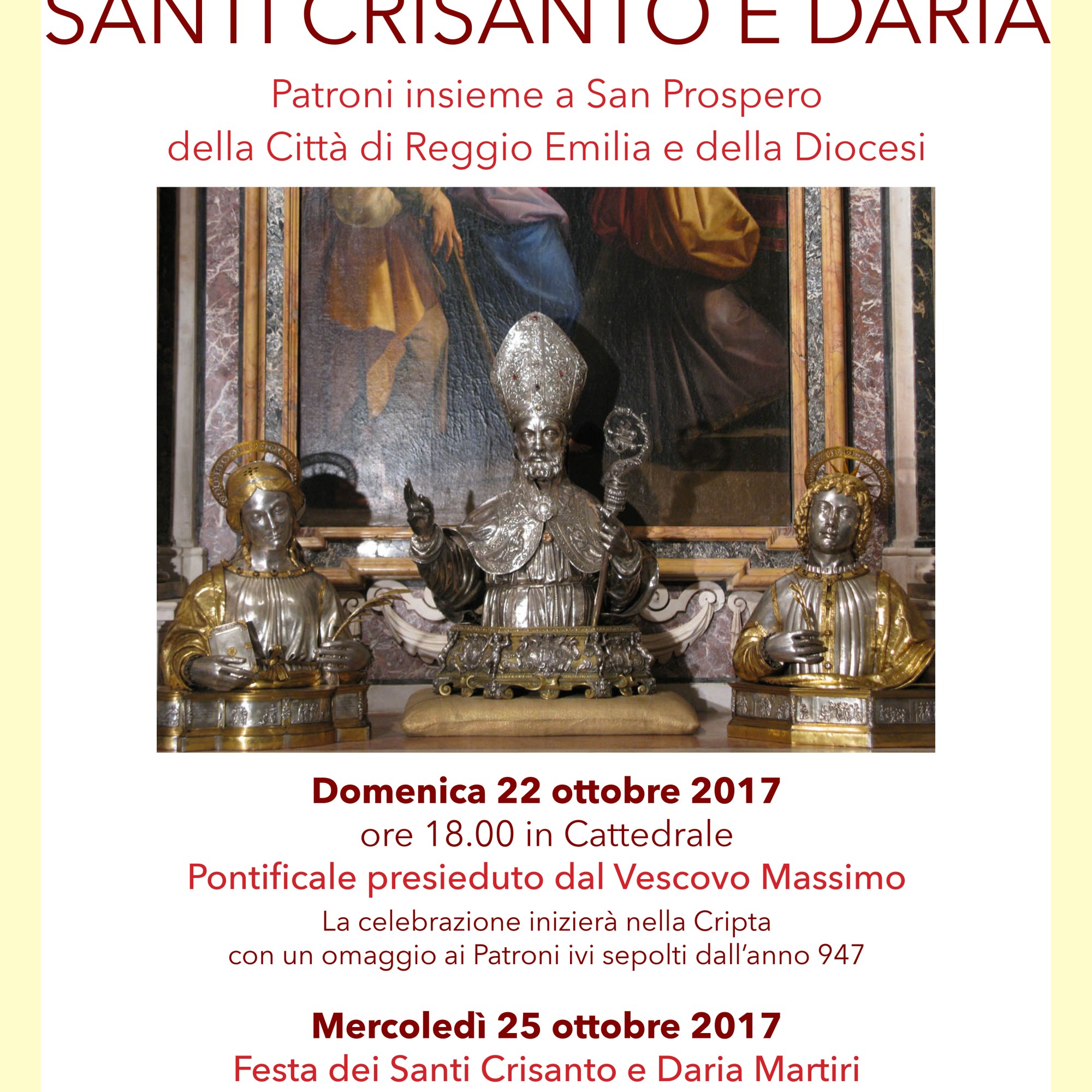 SANTI CRISANTO E DARIA

Patroni insieme a San Prospero
della Città di Reggio Emilia e della Diocesi

Domenica 22 ottobre 2017
ore 18.00 in Cattedrale
Pontificale presieduto dal Vescovo Massimo
La celebrazione inizierà nella Cripta
con un omaggio ai Patroni ivi sepolti dall'anno 947

Mercoledì 25 ottobre 2017
Festa dei Santi Crisanto e Daria Martiri